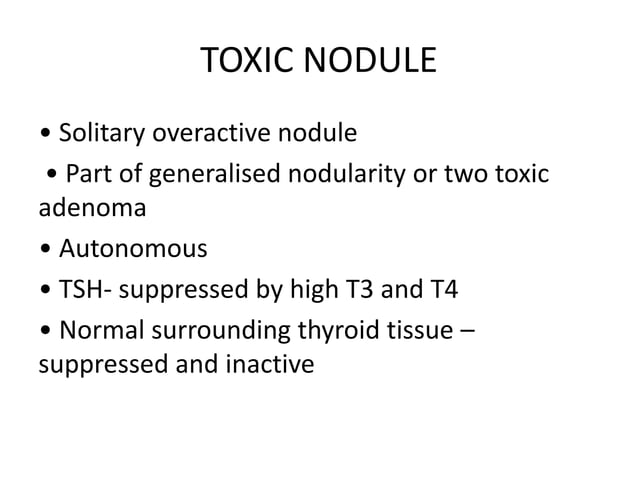 TOXIC NODULE

• Solitary overactive nodule

• Part of generalised nodularity or two toxic adenoma

• Autonomous

• TSH- suppressed by high T3 and T4

• Normal surrounding thyroid tissue – suppressed and inactive